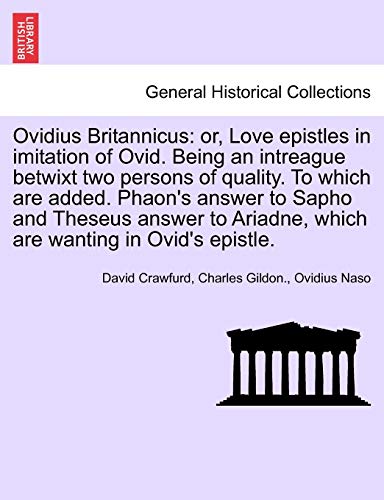 BRITISH LIBRARY

General Historical Collections

Ovidius Britannicus: or, Love epistles in imitation of Ovid. Being an intreague betwixt two persons of quality. To which are added. Phaon's answer to Sapho and Theseus answer to Ariadne, which are wanting in Ovid's epistle.

David Crawfurd, Charles Gildon., Ovidius Naso